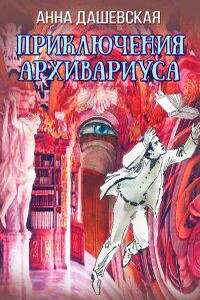 АННА ДАШЕВСКАЯ

ПРИКЛЮЧЕНИЯ АРХИВАРИУСА